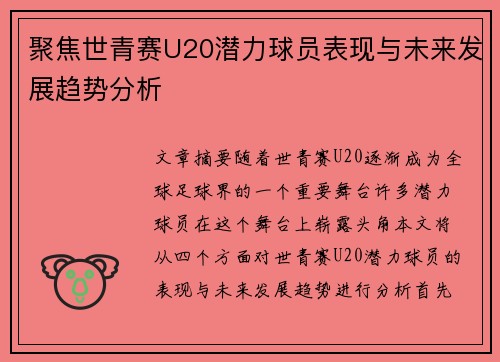 聚焦世青赛U20潜力球员表现与未来发展趋势分析

文章摘要随着世青赛U20逐渐成为全球足球界的一个重要舞台许多潜力球员在这个舞台上崭露头角本文将从四个方面对世青赛U20潜力球员的表现与未来发展趋势进行分析首先